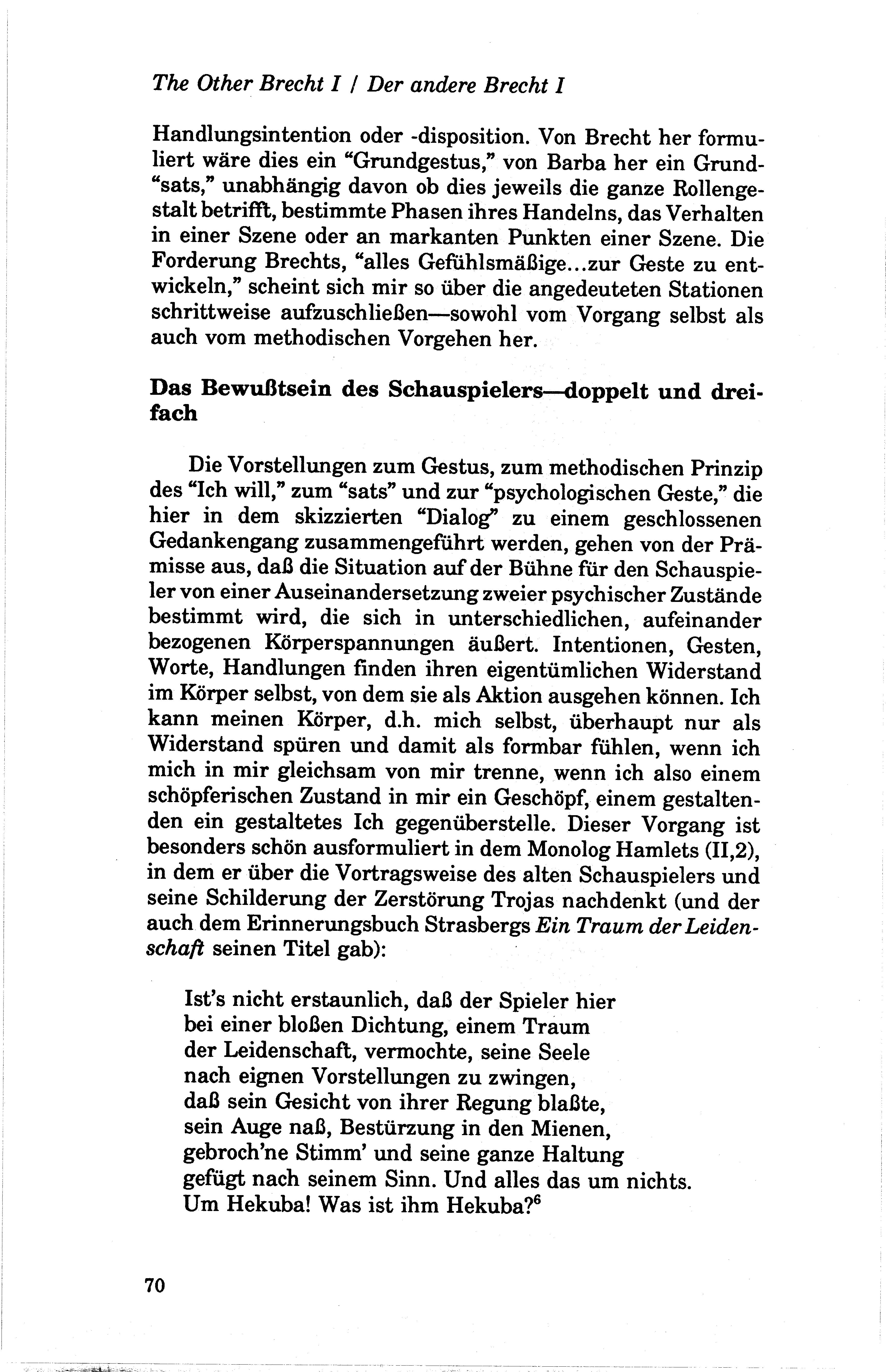 The Other Brecht I / Der andere Brecht I

Handlungsintention oder -disposition. Von Brecht her formuliert wäre dies ein "Grundgestus," von Barba her ein Grund-"sats," unabhängig davon ob dies jeweils die ganze Rollengestalt betrifft, bestimmte Phasen ihres Handelns, das Verhalten in einer Szene oder an markanten Punkten einer Szene. Die Forderung Brechts, "alles Gefühlsmäßige...zur Geste zu entwickeln," scheint sich mir so über die angedeuteten Stationen schrittweise aufzuschließen—sowohl vom Vorgang selbst als auch vom methodischen Vorgehen her.

Das Bewußtsein des Schauspielers—doppelt und dreifach

Die Vorstellungen zum Gestus, zum methodischen Prinzip des "Ich will," zum "sats" und zur "psychologischen Geste," die hier in dem skizzierten "Dialog" zu einem geschlossenen Gedankengang zusammengeführt werden, gehen von der Prämisse aus, daß die Situation auf der Bühne für den Schauspieler von einer Auseinandersetzung zweier psychischer Zustände bestimmt wird, die sich in unterschiedlichen, aufeinander bezogenen Körperspannungen äußert. Intentionen, Gesten, Worte, Handlungen finden ihren eigentümlichen Widerstand im Körper selbst, von dem sie als Aktion ausgehen können. Ich kann meinen Körper, d.h. mich selbst, überhaupt nur als Widerstand spüren und damit als formbar fühlen, wenn ich mich in mir gleichsam von mir trenne, wenn ich also einem schöpferischen Zustand in mir ein Geschöpf, einem gestaltenden ein gestaltetes Ich gegenüberstelle. Dieser Vorgang ist besonders schön ausformuliert in dem Monolog Hamlets (II,2), in dem er über die Vortragsweise des alten Schauspielers und seine Schilderung der Zerstörung Trojas nachdenkt (und der auch dem Erinnerungsbuch Strasbergs Ein Traum der Leidenschaft seinen Titel gab):

Ist's nicht erstaunlich, daß der Spieler hier
bei einer bloßen Dichtung, einem Traum
der Leidenschaft, vermochte, seine Seele
nach eignen Vorstellungen zu zwingen,
daß sein Gesicht von ihrer Regung blaßte,
sein Auge naß, Bestürzung in den Mienen,
gebroch'ne Stimm' und seine ganze Haltung
gefügt nach seinem Sinn. Und alles das um nichts.
Um Hekuba! Was ist ihm Hekuba?$^6$

70